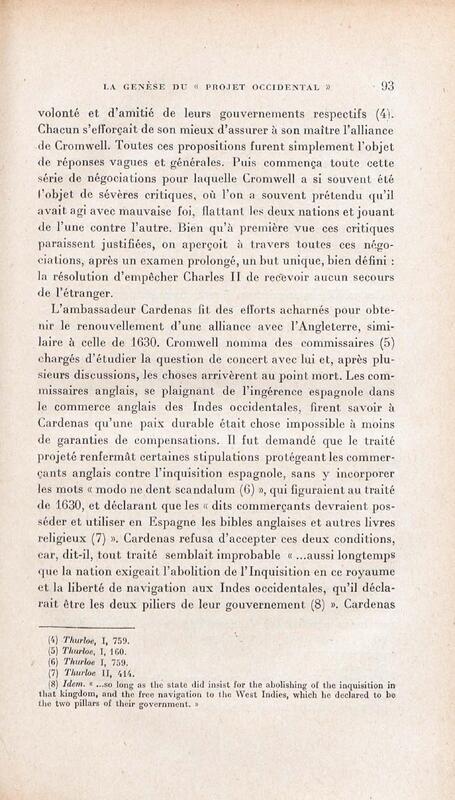 LA GENÈSE DU « PROJET OCCIDENTAL » 93

volonté et d'amitié de leurs gouvernements respectifs (4). Chacun s'efforçait de son mieux d'assurer à son maître l'alliance de Cromwell. Toutes ces propositions furent simplement l'objet de réponses vagues et générales. Puis commença toute cette série de négociations pour laquelle Cromwell a si souvent été l'objet de sévères critiques, où l'on a souvent prétendu qu'il avait agi avec mauvaise foi, flattant les deux nations et jouant de l'une contre l'autre. Bien qu'à première vue ces critiques paraissent justifiées, on aperçoit à travers toutes ces négociations, après un examen prolongé, un but unique, bien défini : la résolution d'empêcher Charles II de recevoir aucun secours de l'étranger.

L'ambassadeur Cardenas fit des efforts acharnés pour obtenir le renouvellement d'une alliance avec l'Angleterre, similaire à celle de 1630. Cromwell nomma des commissaires (5) chargés d'étudier la question de concert avec lui et, après plusieurs discussions, les choses arrivèrent au point mort. Les commissaires anglais, se plaignant de l'ingérence espagnole dans le commerce anglais des Indes occidentales, firent savoir à Cardenas qu'une paix durable était chose impossible à moins de garanties de compensations. Il fut demandé que le traité projeté renfermât certaines stipulations protégeant les commerçants anglais contre l'inquisition espagnole, sans y incorporer les mots « modo ne dent scandalum (6) », qui figuraient au traité de 1630, et déclarant que les « dits commerçants devraient posséder et utiliser en Espagne les bibles anglaises et autres livres religieux (7) ». Cardenas refusa d'accepter ces deux conditions, car, dit-il, tout traité semblait improbable « ...aussi longtemps que la nation exigeait l'abolition de l'Inquisition en ce royaume et la liberté de navigation aux Indes occidentales, qu'il déclarait être les deux piliers de leur gouvernement (8) ». Cardenas

(4) Thurloe, I, 759.
(5) Thurloe, I, 160.
(6) Thurloe I, 759.
(7) Thurloe II, 414.
(8) Idem. « ...so long as the state did insist for the abolishing of the inquisition in that kingdom, and the free navigation to the West Indies, which he declared to be the two pillars of their government. »